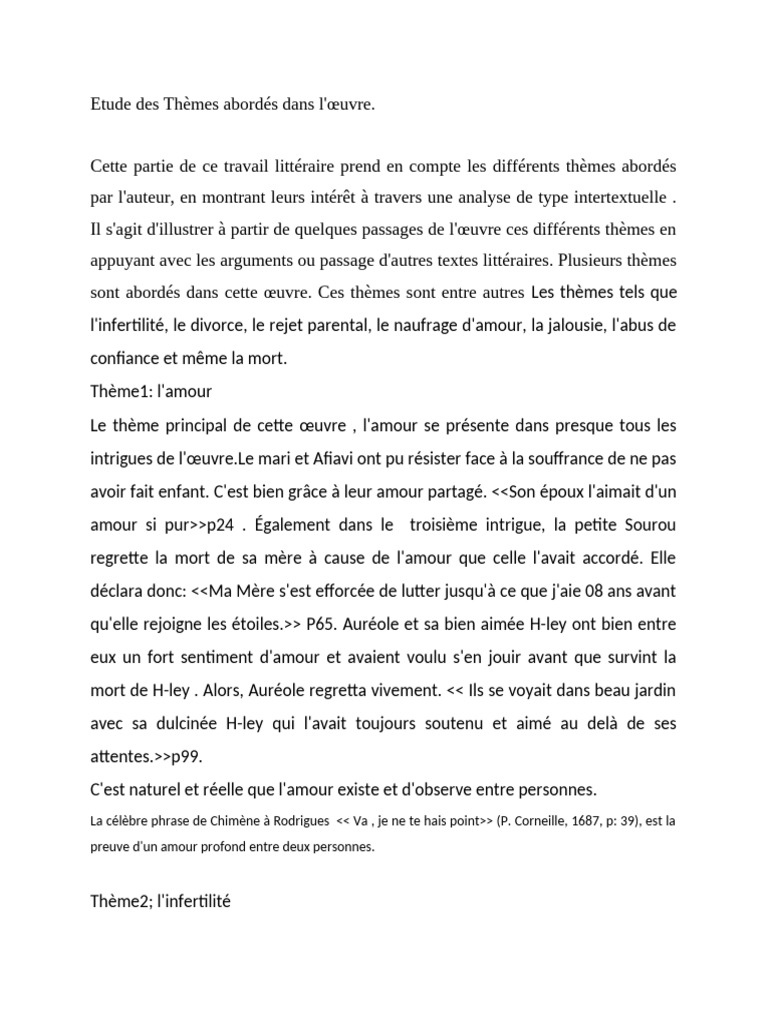 Etude des Thèmes abordés dans l'œuvre.

Cette partie de ce travail littéraire prend en compte les différents thèmes abordés par l'auteur, en montrant leurs intérêt à travers une analyse de type intertextuelle . Il s'agit d'illustrer à partir de quelques passages de l'œuvre ces différents thèmes en appuyant avec les arguments ou passage d'autres textes littéraires. Plusieurs thèmes sont abordés dans cette œuvre. Ces thèmes sont entre autres Les thèmes tels que l'infertilité, le divorce, le rejet parental, le naufrage d'amour, la jalousie, l'abus de confiance et même la mort.
Thème1: l'amour
Le thème principal de cette œuvre , l'amour se présente dans presque tous les intrigues de l'œuvre.Le mari et Afiavi ont pu résister face à la souffrance de ne pas avoir fait enfant. C'est bien grâce à leur amour partagé. <<Son époux l'aimait d'un amour si pur>>p24 . Également dans le troisième intrigue, la petite Sourou regrette la mort de sa mère à cause de l'amour que celle l'avait accordé. Elle déclara donc: <<Ma Mère s'est efforcée de lutter jusqu'à ce que j'aie 08 ans avant qu'elle rejoigne les étoiles.>> P65. Auréole et sa bien aimée H-ley ont bien entre eux un fort sentiment d'amour et avaient voulu s'en jouir avant que survint la mort de H-ley . Alors, Auréole regretta vivement. << Ils se voyait dans beau jardin avec sa dulcinée H-ley qui l'avait toujours soutenu et aimé au delà de ses attentes.>>p99.
C'est naturel et réelle que l'amour existe et d'observe entre personnes.
La célèbre phrase de Chimène à Rodrigues << Va , je ne te hais point>> (P. Corneille, 1687, p: 39), est la preuve d'un amour profond entre deux personnes.

Thème2; l'infertilité